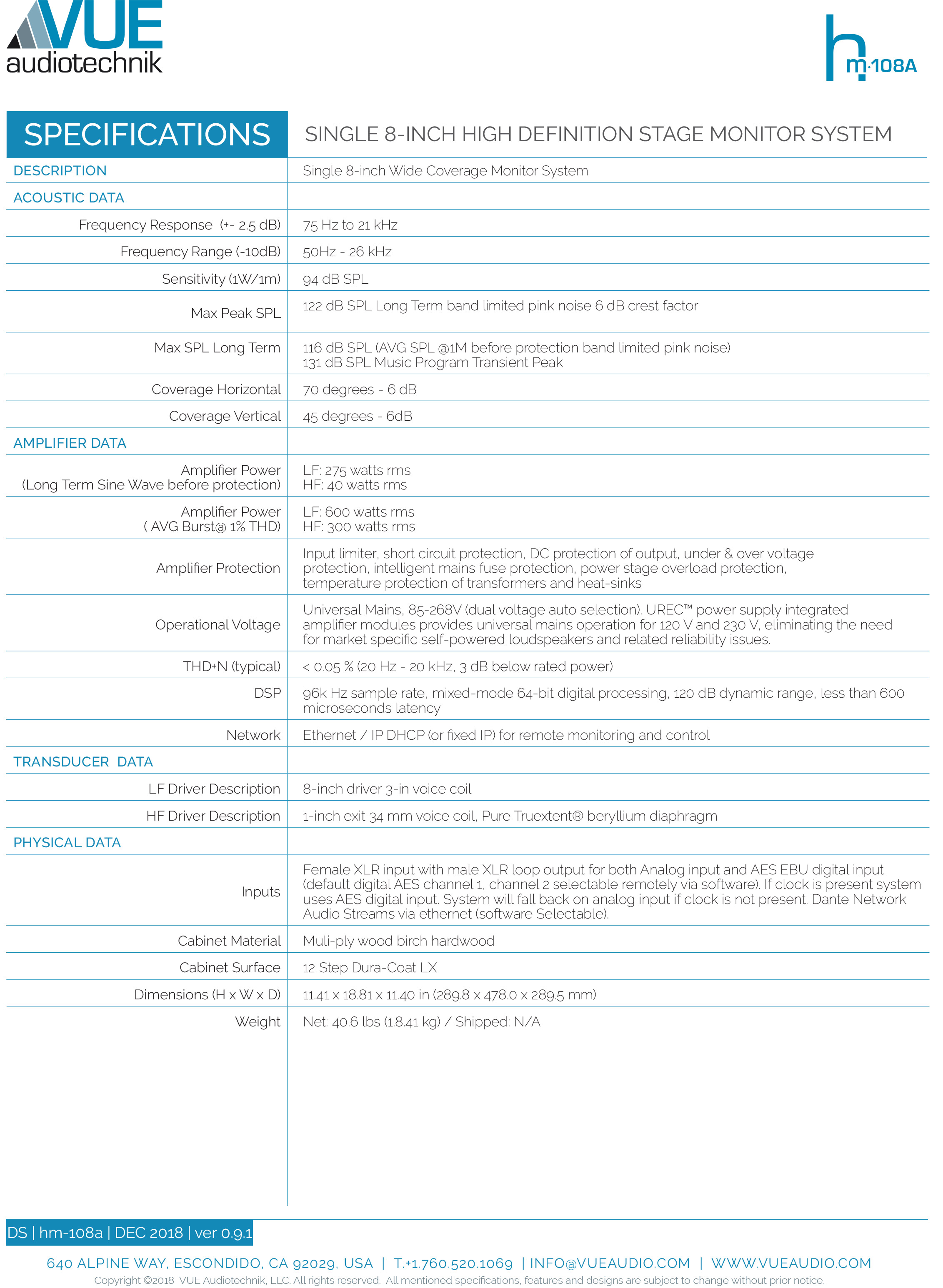 VUE
audiotechnik

hm·108A

| SPECIFICATIONS | SINGLE 8-INCH HIGH DEFINITION STAGE MONITOR SYSTEM |
|---|---|
| DESCRIPTION | Single 8-inch Wide Coverage Monitor System |
| ACOUSTIC DATA | |
| Frequency Response (+- 2.5 dB) | 75 Hz to 21 kHz |
| Frequency Range (-10dB) | 50Hz - 26 kHz |
| Sensitivity (1W/1m) | 94 dB SPL |
| Max Peak SPL | 122 dB SPL Long Term band limited pink noise 6 dB crest factor |
| Max SPL Long Term | 116 dB SPL (AVG SPL @1M before protection band limited pink noise) 131 dB SPL Music Program Transient Peak |
| Coverage Horizontal | 70 degrees - 6 dB |
| Coverage Vertical | 45 degrees - 6dB |
| AMPLIFIER DATA | |
| Amplifier Power (Long Term Sine Wave before protection) | LF: 275 watts rms HF: 40 watts rms |
| Amplifier Power ( AVG Burst@ 1% THD) | LF: 600 watts rms HF: 300 watts rms |
| Amplifier Protection | Input limiter, short circuit protection, DC protection of output, under & over voltage protection, intelligent mains fuse protection, power stage overload protection, temperature protection of transformers and heat-sinks |
| Operational Voltage | Universal Mains, 85-268V (dual voltage auto selection). UREC™ power supply integrated amplifier modules provides universal mains operation for 120 V and 230 V, eliminating the need for market specific self-powered loudspeakers and related reliability issues. |
| THD+N (typical) | < 0.05 % (20 Hz - 20 kHz, 3 dB below rated power) |
| DSP | 96k Hz sample rate, mixed-mode 64-bit digital processing, 120 dB dynamic range, less than 600 microseconds latency |
| Network | Ethernet / IP DHCP (or fixed IP) for remote monitoring and control |
| TRANSDUCER DATA | |
| LF Driver Description | 8-inch driver 3-in voice coil |
| HF Driver Description | 1-inch exit 34 mm voice coil, Pure Truextent® beryllium diaphragm |
| PHYSICAL DATA | |
| Inputs | Female XLR input with male XLR loop output for both Analog input and AES EBU digital input (default digital AES channel 1, channel 2 selectable remotely via software). If clock is present system uses AES digital input. System will fall back on analog input if clock is not present. Dante Network Audio Streams via ethernet (software Selectable). |
| Cabinet Material | Muli-ply wood birch hardwood |
| Cabinet Surface | 12 Step Dura-Coat LX |
| Dimensions (H x W x D) | 11.41 x 18.81 x 11.40 in (289.8 x 478.0 x 289.5 mm) |
| Weight | Net: 40.6 lbs (1.8.41 kg) / Shipped: N/A |

DS | hm-108a | DEC 2018 | ver 0.9.1

640 ALPINE WAY, ESCONDIDO, CA 92029, USA | T.+1.760.520.1069 | INFO@VUEAUDIO.COM | WWW.VUEAUDIO.COM
Copyright ©2018 VUE Audiotechnik, LLC. All rights reserved. All mentioned specifications, features and designs are subject to change without prior notice.